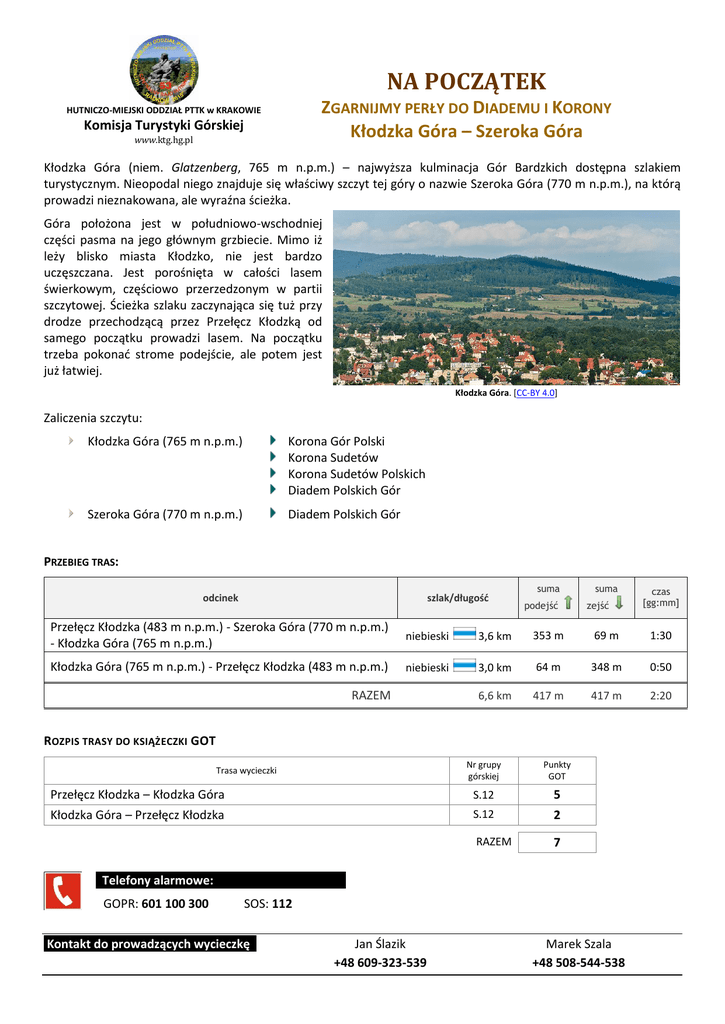 HUTNICZO-MIEJSKI ODDZIAŁ PTTK w KRAKOWIE
Komisja Turystyki Górskiej
www.ktg.hg.pl

NA POCZĄTEK
ZGARNIJMY PERŁY DO DIADEMU I KORONY
Kłodzka Góra – Szeroka Góra

Kłodzka Góra (niem. Glatzenberg, 765 m n.p.m.) – najwyższa kulminacja Gór Bardzkich dostępna szlakiem turystycznym. Nieopodal niego znajduje się właściwy szczyt tej góry o nazwie Szeroka Góra (770 m n.p.m.), na którą prowadzi nieznakowana, ale wyraźna ścieżka.

Góra położona jest w południowo-wschodniej części pasma na jego głównym grzbiecie. Mimo iż leży blisko miasta Kłodzko, nie jest bardzo uczęszczana. Jest porośnięta w całości lasem świerkowym, częściowo przerzedzonym w partii szczytowej. Ścieżka szlaku zaczynająca się tuż przy drodze przechodzącą przez Przełęcz Kłodzką od samego początku prowadzi lasem. Na początku trzeba pokonać strome podejście, ale potem jest już łatwiej.

Kłodzka Góra. [CC-BY 4.0]

Zaliczenia szczytu:

Kłodzka Góra (765 m n.p.m.)
Korona Gór Polski
Korona Sudetów
Korona Sudetów Polskich
Diadem Polskich Gór

Szeroka Góra (770 m n.p.m.)
Diadem Polskich Gór

PRZEBIEG TRAS:

| odcinek | szlak/długość | suma podejść | suma zejść | czas [gg:mm] |
|---|---|---|---|---|
| Przełęcz Kłodzka (483 m n.p.m.) - Szeroka Góra (770 m n.p.m.) - Kłodzka Góra (765 m n.p.m.) | niebieski 3,6 km | 353 m | 69 m | 1:30 |
| Kłodzka Góra (765 m n.p.m.) - Przełęcz Kłodzka (483 m n.p.m.) | niebieski 3,0 km | 64 m | 348 m | 0:50 |
| RAZEM | 6,6 km | 417 m | 417 m | 2:20 |

ROZPIS TRASY DO KSIĄŻECZKI GOT

| Trasa wycieczki | Nr grupy górskiej | Punkty GOT |
|---|---|---|
| Przełęcz Kłodzka – Kłodzka Góra | S.12 | 5 |
| Kłodzka Góra – Przełęcz Kłodzka | S.12 | 2 |
| | RAZEM | 7 |

Telefony alarmowe:
GOPR: 601 100 300 SOS: 112

Kontakt do prowadzących wycieczkę
Jan Ślazik
+48 609-323-539
Marek Szala
+48 508-544-538